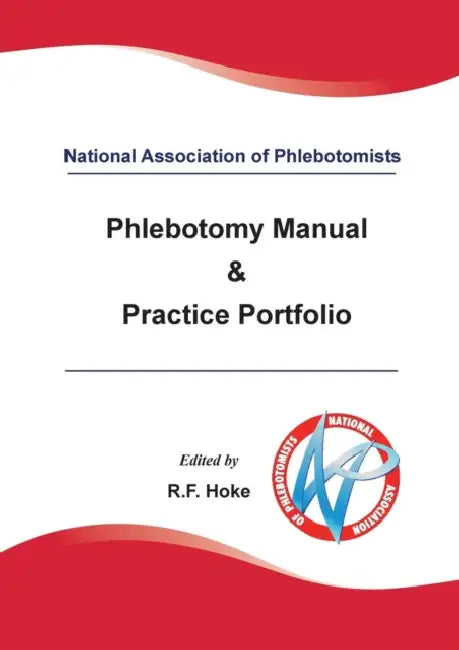 National Association of Phlebotomists

Phlebotomy Manual
&
Practice Portfolio

Edited by
R.F. Hoke

NATIONAL ASSOCIATION OF PHLEBOTOMISTS